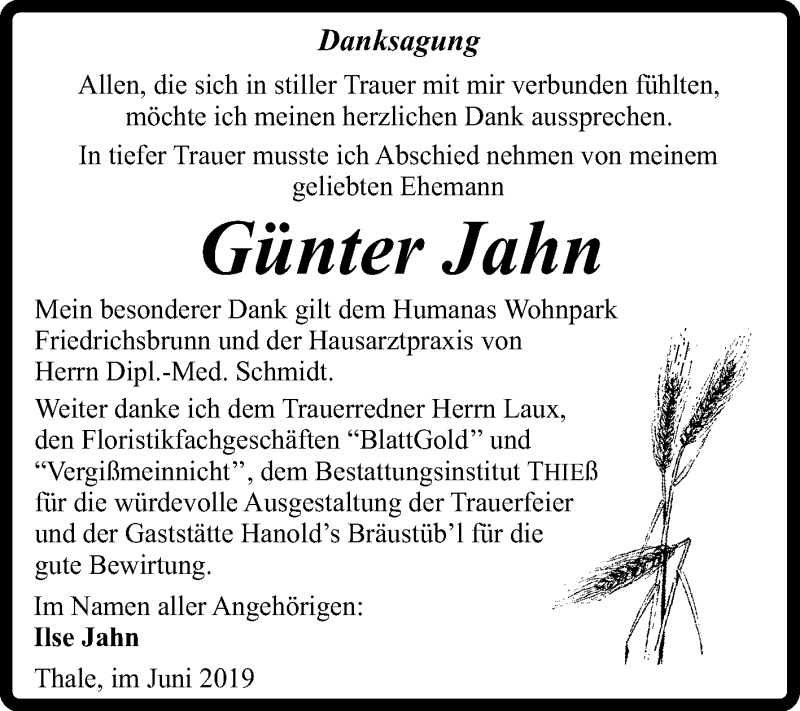 Danksagung

Allen, die sich in stiller Trauer mit mir verbunden fühlten, möchte ich meinen herzlichen Dank aussprechen.

In tiefer Trauer musste ich Abschied nehmen von meinem geliebten Ehemann

Günter Jahn

Mein besonderer Dank gilt dem Humanas Wohnpark Friedrichsbrunn und der Hausarztpraxis von Herrn Dipl.-Med. Schmidt.

Weiter danke ich dem Trauerredner Herrn Laux, den Floristikfachgeschäften “BlattGold” und “Vergißmeinnicht”, dem Bestattungsinstitut THIEß für die würdevolle Ausgestaltung der Trauerfeier und der Gaststätte Hanold’s Bräustüb’l für die gute Bewirtung.

Im Namen aller Angehörigen:
Ilse Jahn

Thale, im Juni 2019